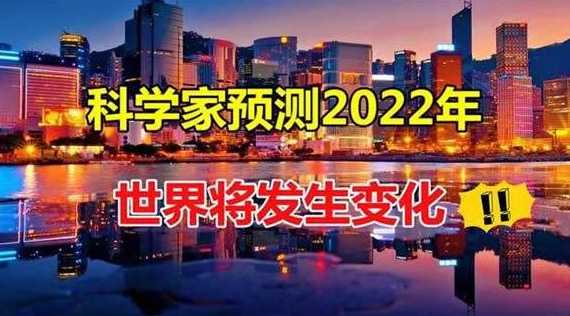 科学家预测2022年

世界将发生变化 !!